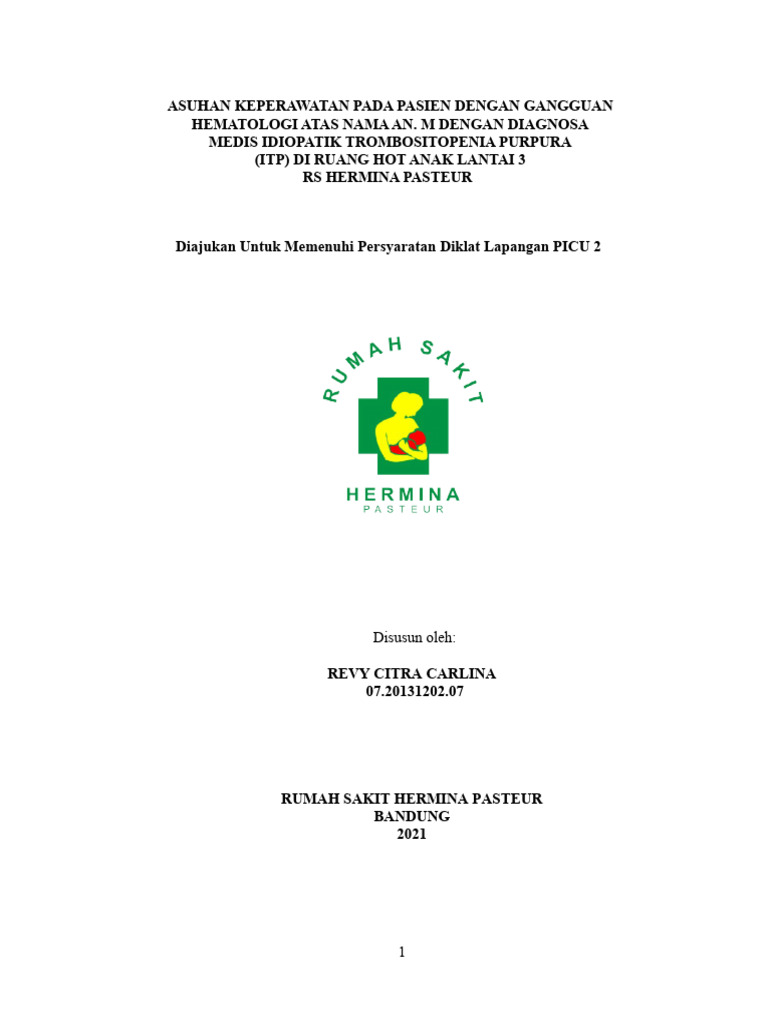 ASUHAN KEPERAWATAN PADA PASIEN DENGAN GANGGUAN HEMATOLOGI ATAS NAMA AN. M DENGAN DIAGNOSA MEDIS IDIOPATIK TROMBOSITOPENIA PURPURA (ITP) DI RUANG HOT ANAK LANTAI 3 RS HERMINA PASTEUR

Diajukan Untuk Memenuhi Persyaratan Diklat Lapangan PICU 2

RUMAH SAKIT

HERMINA

PASTEUR

Disusun oleh:

REVY CITRA CARLINA
07.20131202.07

RUMAH SAKIT HERMINA PASTEUR
BANDUNG
2021

1